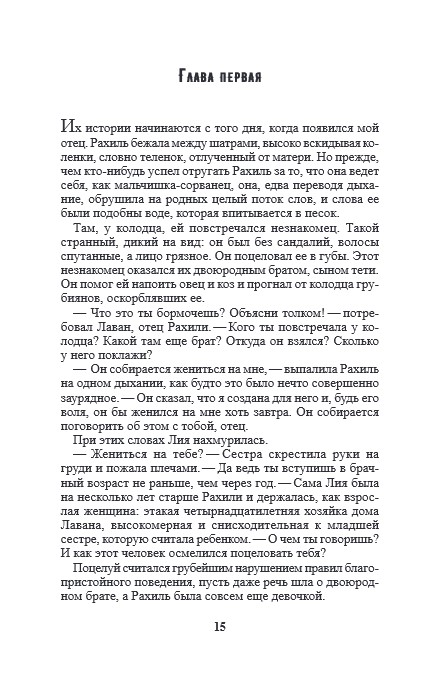 Глава первая

Их истории начинаются с того дня, когда появился мой отец. Рахиль бежала между шатрами, высоко вскидывая коленки, словно теленок, отлученный от матери. Но прежде, чем кто-нибудь успел отругать Рахиль за то, что она ведет себя, как мальчишка-сорванец, она, едва переводя дыхание, обрушила на родных целый поток слов, и слова ее были подобны воде, которая впитывается в песок.

Там, у колодца, ей повстречался незнакомец. Такой странный, дикий на вид: он был без сандалий, волосы спутанные, а лицо грязное. Он поцеловал ее в губы. Этот незнакомец оказался их двоюродным братом, сыном тети. Он помог ей напоить овец и коз и прогнал от колодца грубиянов, оскорблявших ее.

— Что это ты бормочешь? Объясни толком! — потребовал Лаван, отец Рахили. — Кого ты повстречала у колодца? Какой там еще брат? Откуда он взялся? Сколько у него поклажи?

— Он собирается жениться на мне, — выпалила Рахиль на одном дыхании, как будто это было нечто совершенно заурядное. — Он сказал, что я создана для него и, будь его воля, он бы женился на мне хоть завтра. Он собирается поговорить об этом с тобой, отец.

При этих словах Лия нахмурилась.

— Жениться на тебе? — Сестра скрестила руки на груди и пожала плечами. — Да ведь ты вступишь в брачный возраст не раньше, чем через год. — Сама Лия была на несколько лет старше Рахили и держалась, как взрослая женщина: этакая четырнадцатилетняя хозяйка дома Лавана, высокомерная и снисходительная к младшей сестре, которую считала ребенком. — О чем ты говоришь? И как этот человек осмелился поцеловать тебя?

Поцелуй считался грубейшим нарушением правил благопристойного поведения, пусть даже речь шла о двоюродном брате, а Рахиль была совсем еще девочкой.

15